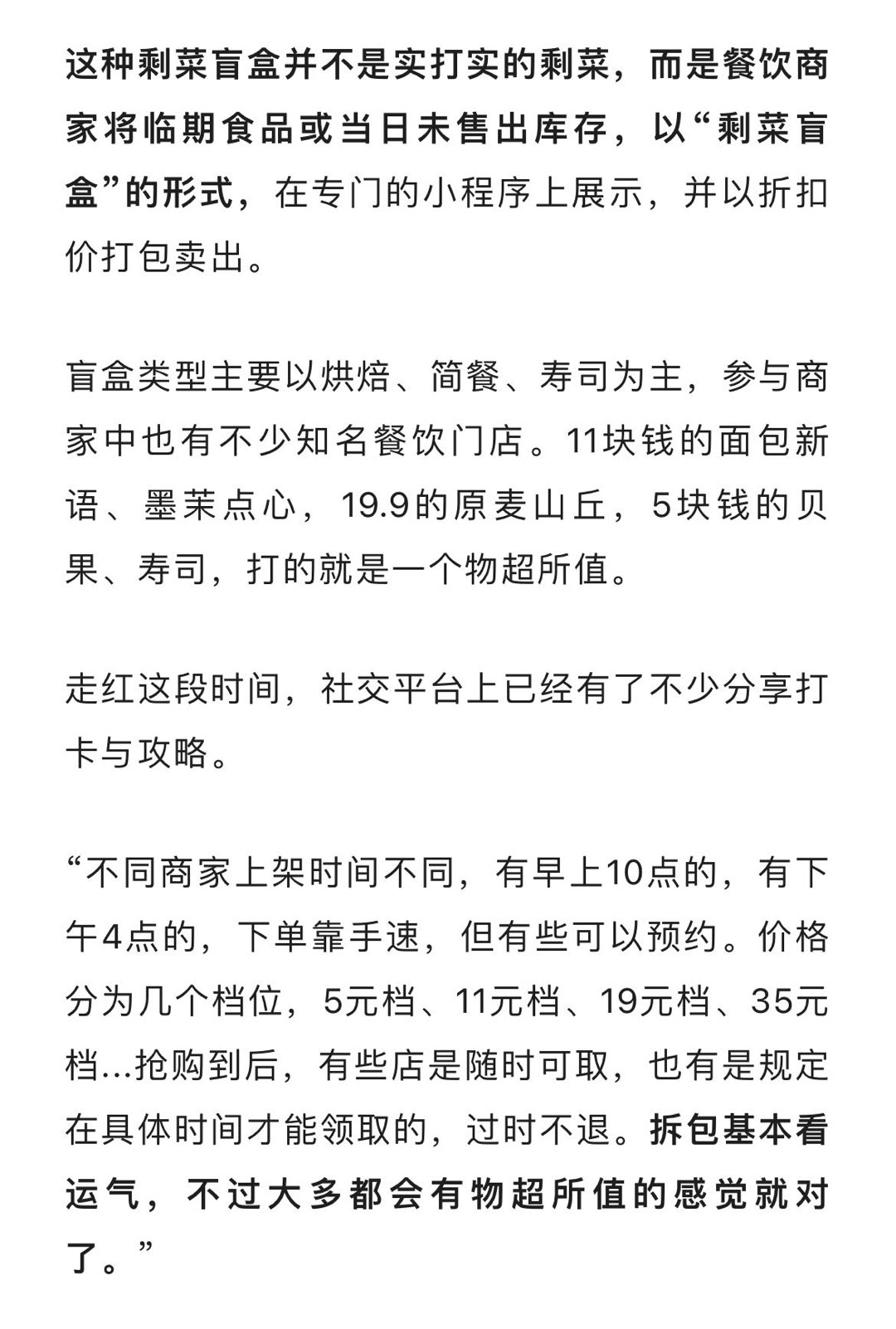 这种剩菜盲盒并不是实打实的剩菜，而是餐饮商家将临期食品或当日未售出库存，以“剩菜盲盒”的形式，在专门的小程序上展示，并以折扣价打包卖出。

盲盒类型主要以烘焙、简餐、寿司为主，参与商家中也有不少知名餐饮门店。11块钱的面包新语、墨茉点心，19.9的原麦山丘，5块钱的贝果、寿司，打的就是一个物超所值。

走红这段时间，社交平台上已经有了不少分享打卡与攻略。

“不同商家上架时间不同，有早上10点的，有下午4点的，下单靠手速，但有些可以预约。价格分为几个档位，5元档、11元档、19元档、35元档...抢购到后，有些店是随时可取，也有是规定在具体时间才能领取的，过时不退。拆包基本看运气，不过大多都会有物超所值的感觉就对了。”